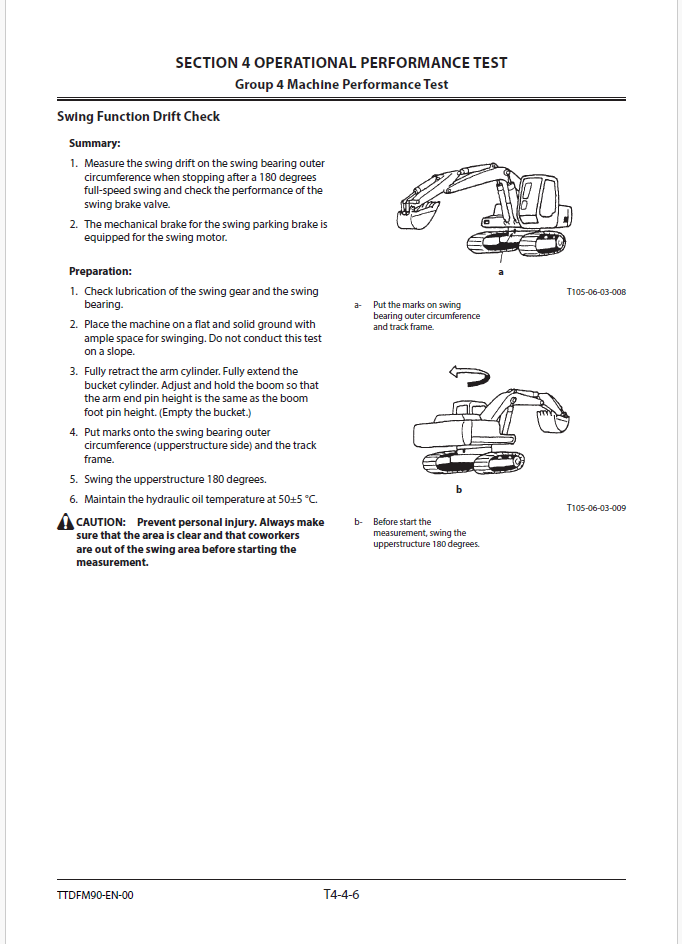 SECTION 4 OPERATIONAL PERFORMANCE TEST
Group 4 Machine Performance Test

Swing Function Drift Check

Summary:

1. Measure the swing drift on the swing bearing outer circumference when stopping after a 180 degrees full-speed swing and check the performance of the swing brake valve.

2. The mechanical brake for the swing parking brake is equipped for the swing motor.

Preparation:

1. Check lubrication of the swing gear and the swing bearing.

2. Place the machine on a flat and solid ground with ample space for swinging. Do not conduct this test on a slope.

3. Fully retract the arm cylinder. Fully extend the bucket cylinder. Adjust and hold the boom so that the arm end pin height is the same as the boom foot pin height. (Empty the bucket.)

4. Put marks onto the swing bearing outer circumference (upperstructure side) and the track frame.

5. Swing the upperstructure 180 degrees.

6. Maintain the hydraulic oil temperature at 50±5 °C.

CAUTION: Prevent personal injury. Always make sure that the area is clear and that coworkers are out of the swing area before starting the measurement.

a

T105-06-03-008

a- Put the marks on swing bearing outer circumference and track frame.

b

T105-06-03-009

b- Before start the measurement, swing the upperstructure 180 degrees.

TTDFM90-EN-00

T4-4-6